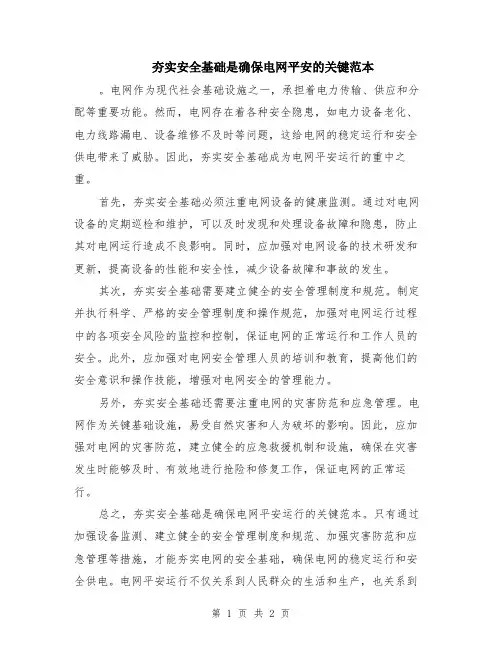 夯实安全基础是确保电网平安的关键范本

。电网作为现代社会基础设施之一，承担着电力传输、供应和分配等重要功能。然而，电网存在着各种安全隐患，如电力设备老化、电力线路漏电、设备维修不及时等问题，这给电网的稳定运行和安全供电带来了威胁。因此，夯实安全基础成为电网平安运行的重中之重。

首先，夯实安全基础必须注重电网设备的健康监测。通过对电网设备的定期巡检和维护，可以及时发现和处理设备故障和隐患，防止其对电网运行造成不良影响。同时，应加强对电网设备的技术研发和更新，提高设备的性能和安全性，减少设备故障和事故的发生。

其次，夯实安全基础需要建立健全的安全管理制度和规范。制定并执行科学、严格的安全管理制度和操作规范，加强对电网运行过程中的各项安全风险的监控和控制，保证电网的正常运行和工作人员的安全。此外，应加强对电网安全管理人员的培训和教育，提高他们的安全意识和操作技能，增强对电网安全的管理能力。

另外，夯实安全基础还需要注重电网的灾害防范和应急管理。电网作为关键基础设施，易受自然灾害和人为破坏的影响。因此，应加强对电网的灾害防范，建立健全的应急救援机制和设施，确保在灾害发生时能够及时、有效地进行抢险和修复工作，保证电网的正常运行。

总之，夯实安全基础是确保电网平安运行的关键范本。只有通过加强设备监测、建立健全的安全管理制度和规范、加强灾害防范和应急管理等措施，才能夯实电网的安全基础，确保电网的稳定运行和安全供电。电网平安运行不仅关系到人民群众的生活和生产，也关系到

第 1 页 共 2 页